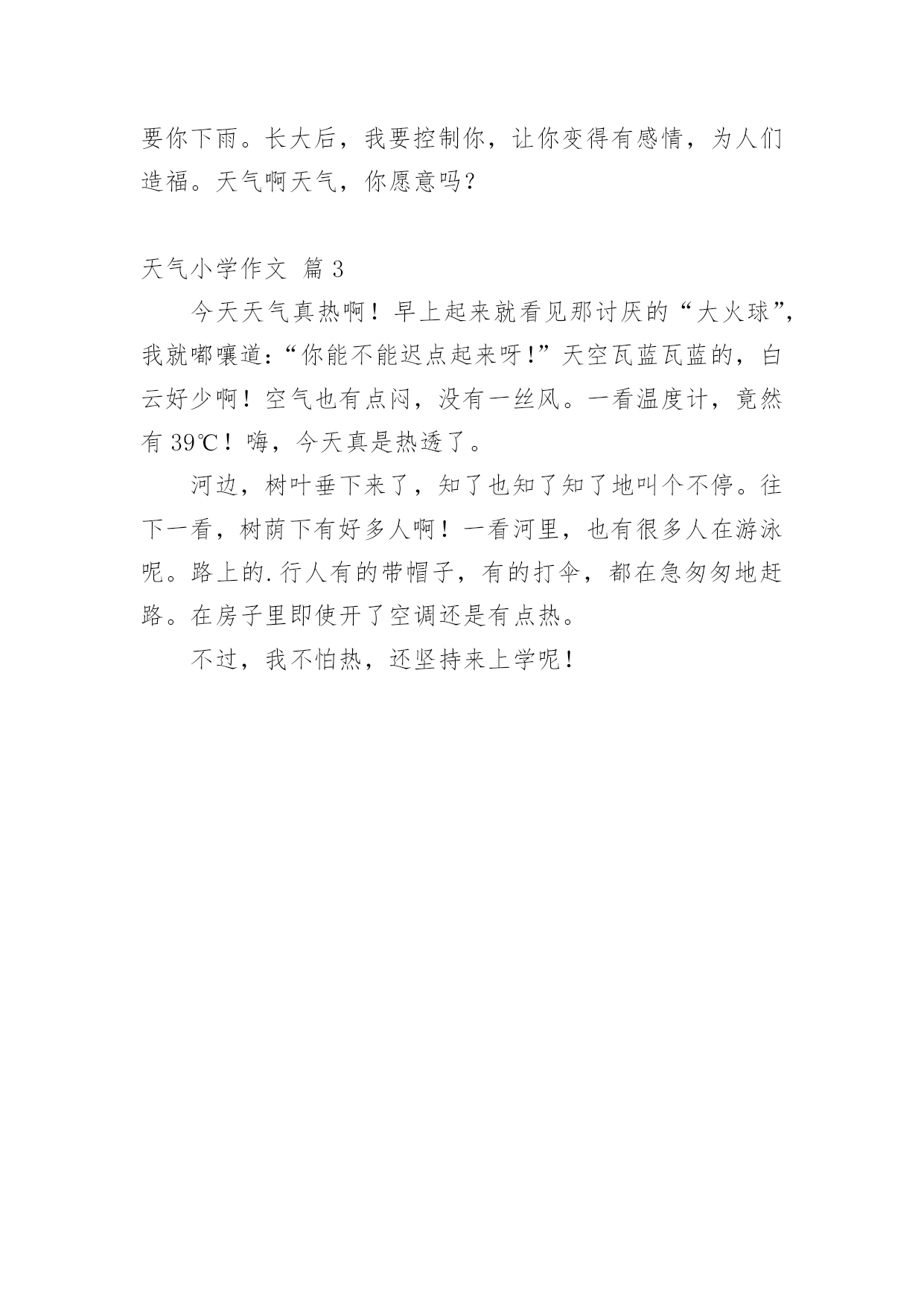 要你下雨。长大后，我要控制你，让你变得有感情，为人们造福。天气啊天气，你愿意吗？

天气小学作文 篇 3

今天天气真热啊！早上起来就看见那讨厌的“大火球”，我就嘟囔道：“你能不能迟点起来呀！”天空瓦蓝瓦蓝的，白云好少啊！空气也有点闷，没有一丝风。一看温度计，竟然有 39℃！嗨，今天真是热透了。

河边，树叶垂下来了，知了也知了知了地叫个不停。往下一看，树荫下有好多人啊！一看河里，也有很多人在游泳呢。路上的.行人有的带帽子，有的打伞，都在急匆匆地赶路。在房子里即使开了空调还是有点热。

不过，我不怕热，还坚持来上学呢！